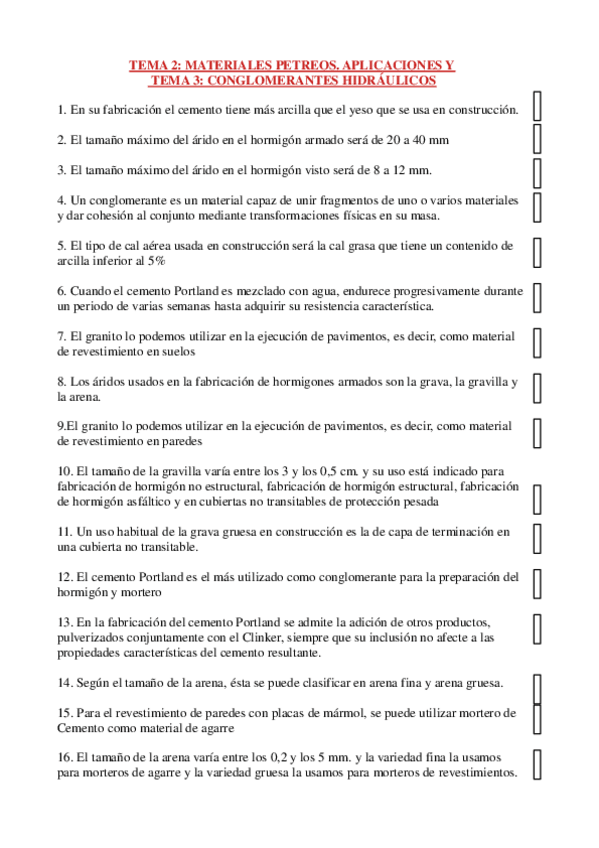 TEMA 2: MATERIALES PETREOS. APLICACIONES Y
TEMA 3: CONGLOMERANTES HIDRÁULICOS

1. En su fabricación el cemento tiene más arcilla que el yeso que se usa en construcción.

2. El tamaño máximo del árido en el hormigón armado será de 20 a 40 mm

3. El tamaño máximo del árido en el hormigón visto será de 8 a 12 mm.

4. Un conglomerante es un material capaz de unir fragmentos de uno o varios materiales y dar cohesión al conjunto mediante transformaciones físicas en su masa.

5. El tipo de cal aérea usada en construcción será la cal grasa que tiene un contenido de arcilla inferior al 5%

6. Cuando el cemento Portland es mezclado con agua, endurece progresivamente durante un periodo de varias semanas hasta adquirir su resistencia característica.

7. El granito lo podemos utilizar en la ejecución de pavimentos, es decir, como material de revestimiento en suelos

8. Los áridos usados en la fabricación de hormigones armados son la grava, la gravilla y la arena.

9.El granito lo podemos utilizar en la ejecución de pavimentos, es decir, como material de revestimiento en paredes

10. El tamaño de la gravilla varía entre los 3 y los 0,5 cm. y su uso está indicado para fabricación de hormigón no estructural, fabricación de hormigón estructural, fabricación de hormigón asfáltico y en cubiertas no transitables de protección pesada

11. Un uso habitual de la grava gruesa en construcción es la de capa de terminación en una cubierta no transitable.

12. El cemento Portland es el más utilizado como conglomerante para la preparación del hormigón y mortero

13. En la fabricación del cemento Portland se admite la adición de otros productos, pulverizados conjuntamente con el Clinker, siempre que su inclusión no afecte a las propiedades características del cemento resultante.

14. Según el tamaño de la arena, ésta se puede clasificar en arena fina y arena gruesa.

15. Para el revestimiento de paredes con placas de mármol, se puede utilizar mortero de Cemento como material de agarre

16. El tamaño de la arena varía entre los 0,2 y los 5 mm. y la variedad fina la usamos para morteros de agarre y la variedad gruesa la usamos para morteros de revestimientos.